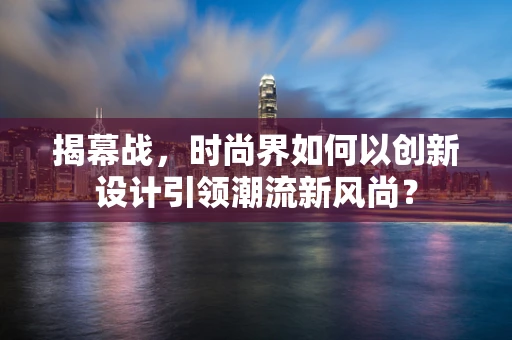 揭幕战，时尚界如何以创新设计引领潮流新风尚？